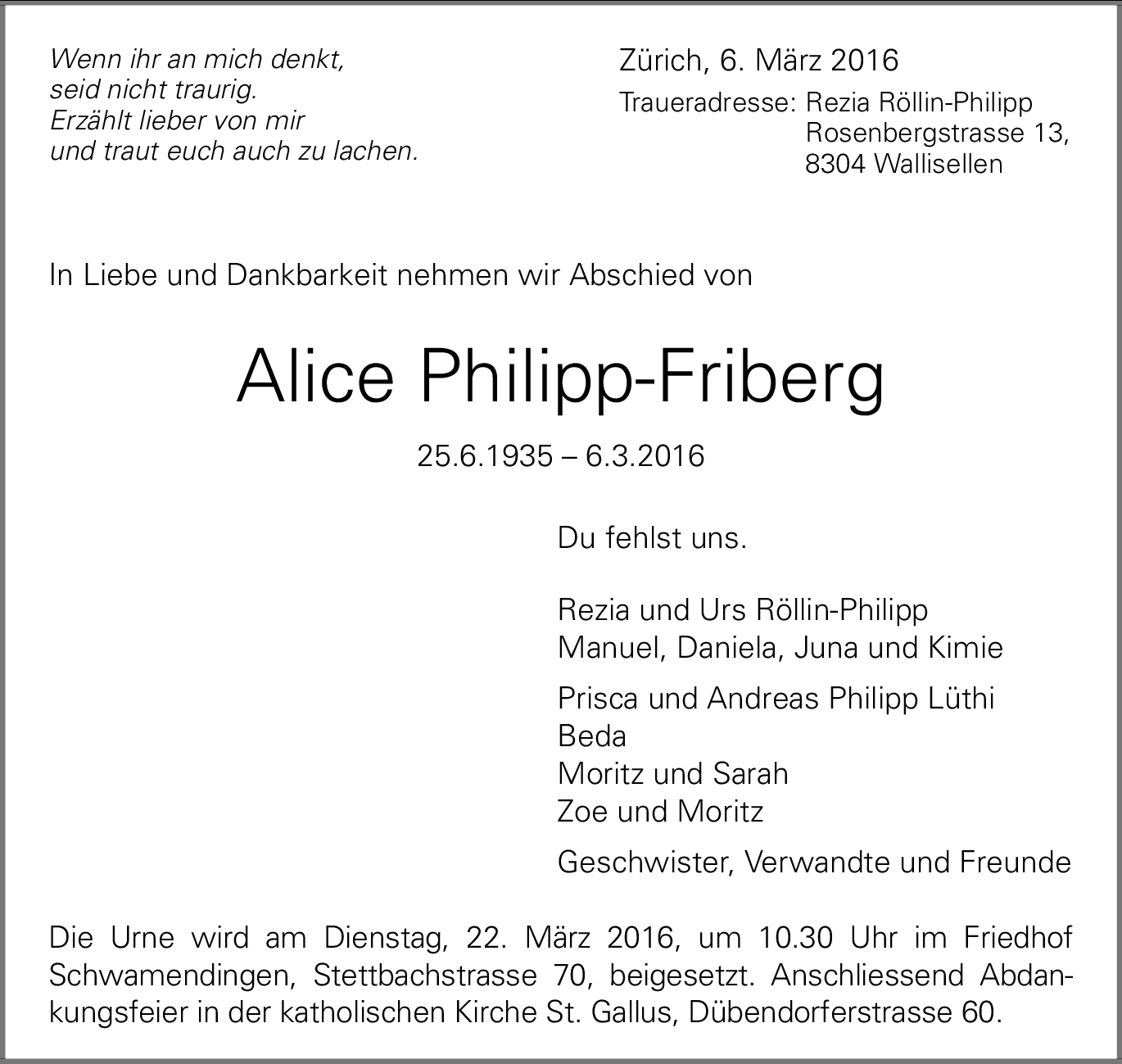 Wenn ihr an mich denkt,
seid nicht traurig.
Erzählt lieber von mir
und traut euch auch zu lachen.

Zürich, 6. März 2016

Traueradresse: Rezia Röllin-Philipp
Rosenbergstrasse 13,
8304 Wallisellen

In Liebe und Dankbarkeit nehmen wir Abschied von

Alice Philipp-Friberg

25.6.1935 – 6.3.2016

Du fehlst uns.

Rezia und Urs Röllin-Philipp
Manuel, Daniela, Juna und Kimie

Prisca und Andreas Philipp Lüthi
Beda
Moritz und Sarah
Zoe und Moritz

Geschwister, Verwandte und Freunde

Die Urne wird am Dienstag, 22. März 2016, um 10.30 Uhr im Friedhof Schwamendingen, Stettbachstrasse 70, beigesetzt. Anschliessend Abdankungsfeier in der katholischen Kirche St. Gallus, Dübendorferstrasse 60.